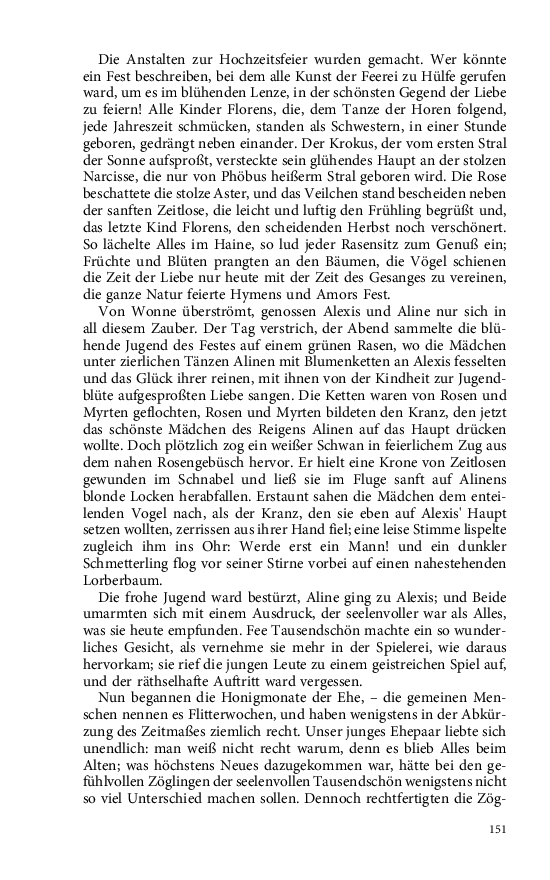 Die Anstalten zur Hochzeitsfeier wurden gemacht. Wer könnte ein Fest beschreiben, bei dem alle Kunst der Feerei zu Hülfe gerufen ward, um es im blühenden Lenze, in der schönsten Gegend der Liebe zu feiern! Alle Kinder Florens, die, dem Tanze der Horen folgend, jede Jahreszeit schmücken, standen als Schwestern, in einer Stunde geboren, gedrängt neben einander. Der Krokus, der vom ersten Stral der Sonne aufsproßt, versteckte sein glühendes Haupt an der stolzen Narcisse, die nur von Phöbus heißerm Stral geboren wird. Die Rose beschattete die stolze Aster, und das Veilchen stand bescheiden neben der sanften Zeitlose, die leicht und luftig den Frühling begrüßt und, das letzte Kind Florens, den scheidenden Herbst noch verschönert. So lächelte Alles im Haine, so lud jeder Rasensitz zum Genuß ein; Früchte und Blüten prangten an den Bäumen, die Vögel schienen die Zeit der Liebe nur heute mit der Zeit des Gesanges zu vereinen, die ganze Natur feierte Hymens und Amors Fest.

Von Wonne überströmt, genossen Alexis und Aline nur sich in all diesem Zauber. Der Tag verstrich, der Abend sammelte die blühende Jugend des Festes auf einem grünen Rasen, wo die Mädchen unter zierlichen Tänzen Alinen mit Blumenketten an Alexis fesselten und das Glück ihrer reinen, mit ihnen von der Kindheit zur Jugendblüte aufgesproßten Liebe sangen. Die Ketten waren von Rosen und Myrten geflochten, Rosen und Myrten bildeten den Kranz, den jetzt das schönste Mädchen des Reigens Alinen auf das Haupt drücken wollte. Doch plötzlich zog ein weißer Schwan in feierlichem Zug aus dem nahen Rosengebüsch hervor. Er hielt eine Krone von Zeitlosen gewunden im Schnabel und ließ sie im Fluge sanft auf Alinens blonde Locken herabfallen. Erstaunt sahen die Mädchen dem enteilenden Vogel nach, als der Kranz, den sie eben auf Alexis' Haupt setzen wollten, zerrissen aus ihrer Hand fiel; eine leise Stimme lispelte zugleich ihm ins Ohr: Werde erst ein Mann! und ein dunkler Schmetterling flog vor seiner Stirne vorbei auf einen nahestehenden Lorberbaum.

Die frohe Jugend ward bestürzt, Aline ging zu Alexis; und Beide umarmten sich mit einem Ausdruck, der seelenvoller war als Alles, was sie heute empfunden. Fee Tausendschön machte ein so wunderliches Gesicht, als vernehme sie mehr in der Spielerei, wie daraus hervorkam; sie rief die jungen Leute zu einem geistreichen Spiel auf, und der räthselhafte Auftritt ward vergessen.

Nun begannen die Honigmonate der Ehe, – die gemeinen Menschen nennen es Flitterwochen, und haben wenigstens in der Abkürzung des Zeitmaßes ziemlich recht. Unser junges Ehepaar liebte sich unendlich: man weiß nicht recht warum, denn es blieb Alles beim Alten; was höchstens Neues dazugekommen war, hätte bei den gefühlvollen Zöglingen der seelenvollen Tausendschön wenigstens nicht so viel Unterschied machen sollen. Dennoch rechtfertigten die Zög-

151